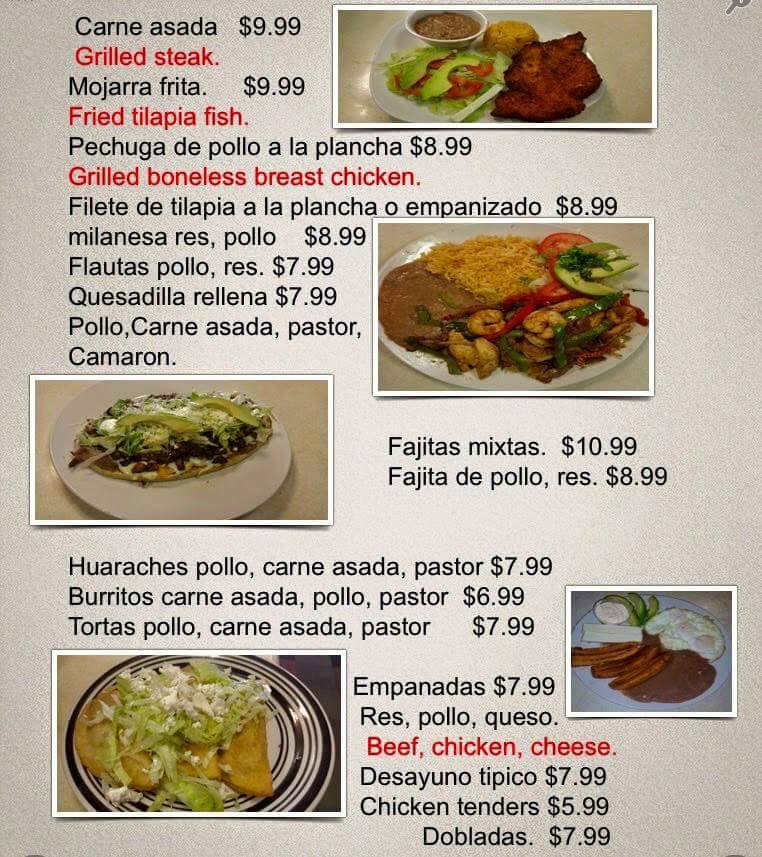 Carne asada $9.99
Grilled steak.
Mojarra frita. $9.99
Fried tilapia fish.
Pechuga de pollo a la plancha $8.99
Grilled boneless breast chicken.
Filete de tilapia a la plancha o empanizado $8.99
milanesa res, pollo $8.99
Flautas pollo, res. $7.99
Quesadilla rellena $7.99
Pollo,Carne asada, pastor,
Camaron.

Fajitas mixtas. $10.99
Fajita de pollo, res. $8.99

Huaraches pollo, carne asada, pastor $7.99
Burritos carne asada, pollo, pastor $6.99
Tortas pollo, carne asada, pastor $7.99

Empanadas $7.99
Res, pollo, queso.
Beef, chicken, cheese.
Desayuno tipico $7.99
Chicken tenders $5.99
Dobladas. $7.99